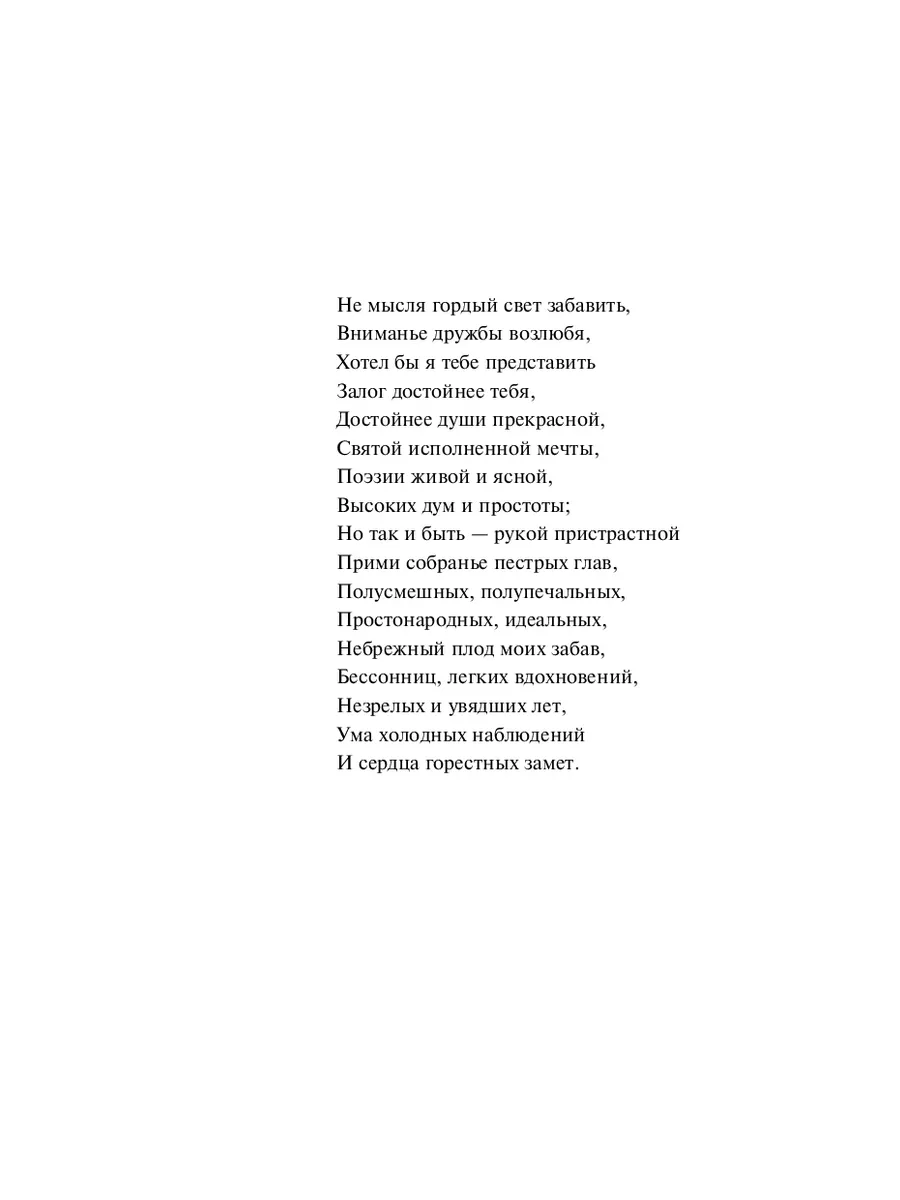 Не мысля гордый свет забавить,
Вниманье дружбы возлюбя,
Хотел бы я тебе представить
Залог достойнее тебя,
Достойнее души прекрасной,
Святой исполненной мечты,
Поэзии живой и ясной,
Высоких дум и простоты;
Но так и быть — рукой пристрастной
Прими собранье пестрых глав,
Полусмешных, полупечальных,
Простонародных, идеальных,
Небрежный плод моих забав,
Бессонниц, легких вдохновений,
Незрелых и увядших лет,
Ума холодных наблюдений
И сердца горестных замет.